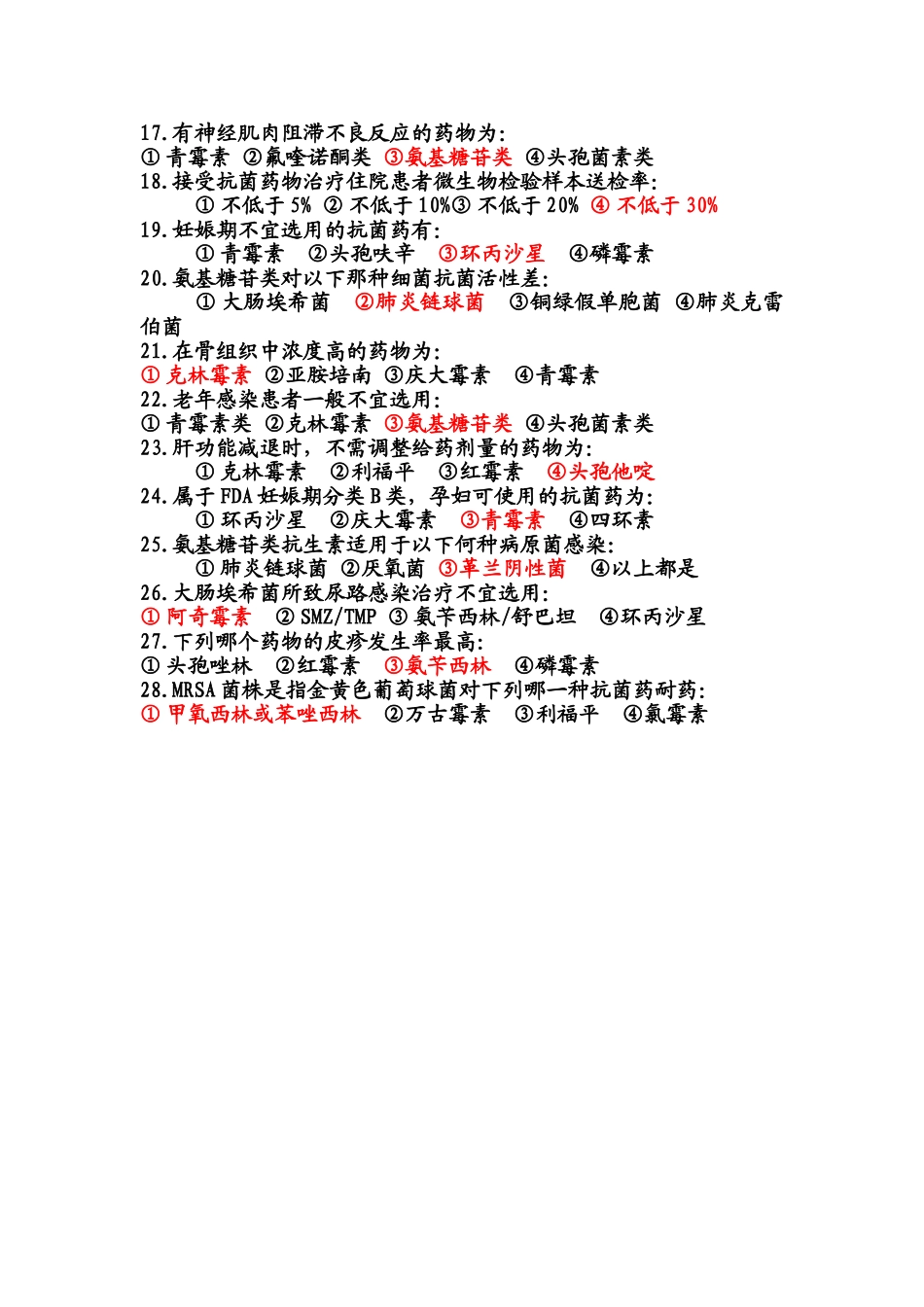 17.有神经肌肉阻滞不良反应的药物为:
① 青霉素 ②氟喹诺酮类 ③氨基糖苷类 ④头孢菌素类
18.接受抗菌药物治疗住院患者微生物检验样本送检率:
① 不低于 5% ② 不低于 10%③ 不低于 20% ④ 不低于 30%
19.妊娠期不宜选用的抗菌药有:
① 青霉素 ②头孢呋辛 ③环丙沙星 ④磷霉素
20.氨基糖苷类对以下那种细菌抗菌活性差:
① 大肠埃希菌 ②肺炎链球菌 ③铜绿假单胞菌 ④肺炎克雷伯菌
21.在骨组织中浓度高的药物为:
① 克林霉素 ②亚胺培南 ③庆大霉素 ④青霉素
22.老年感染患者一般不宜选用:
① 青霉素类 ②克林霉素 ③氨基糖苷类 ④头孢菌素类
23.肝功能减退时，不需调整给药剂量的药物为:
① 克林霉素 ②利福平 ③红霉素 ④头孢他啶
24.属于 FDA 妊娠期分类 B 类，孕妇可使用的抗菌药为:
① 环丙沙星 ②庆大霉素 ③青霉素 ④四环素
25.氨基糖苷类抗生素适用于以下何种病原菌感染:
① 肺炎链球菌 ②厌氧菌 ③革兰阴性菌 ④以上都是
26.大肠埃希菌所致尿路感染治疗不宜选用:
① 阿奇霉素 ② SMZ/TMP ③ 氨苄西林/舒巴坦 ④环丙沙星
27.下列哪个药物的皮疹发生率最高:
① 头孢唑林 ②红霉素 ③氨苄西林 ④磷霉素
28.MRSA 菌株是指金黄色葡萄球菌对下列哪一种抗菌药耐药:
① 甲氧西林或苯唑西林 ②万古霉素 ③利福平 ④氯霉素